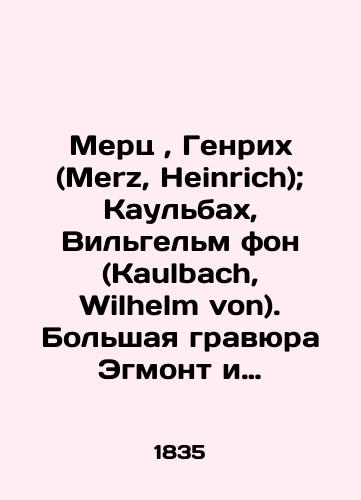 Мерц , Генрих (Merz, Heinrich); Каульбах, Вильгельм фон (Kaulbach, Wilhelm von). Большая гравюра Эгмонт и…

1835